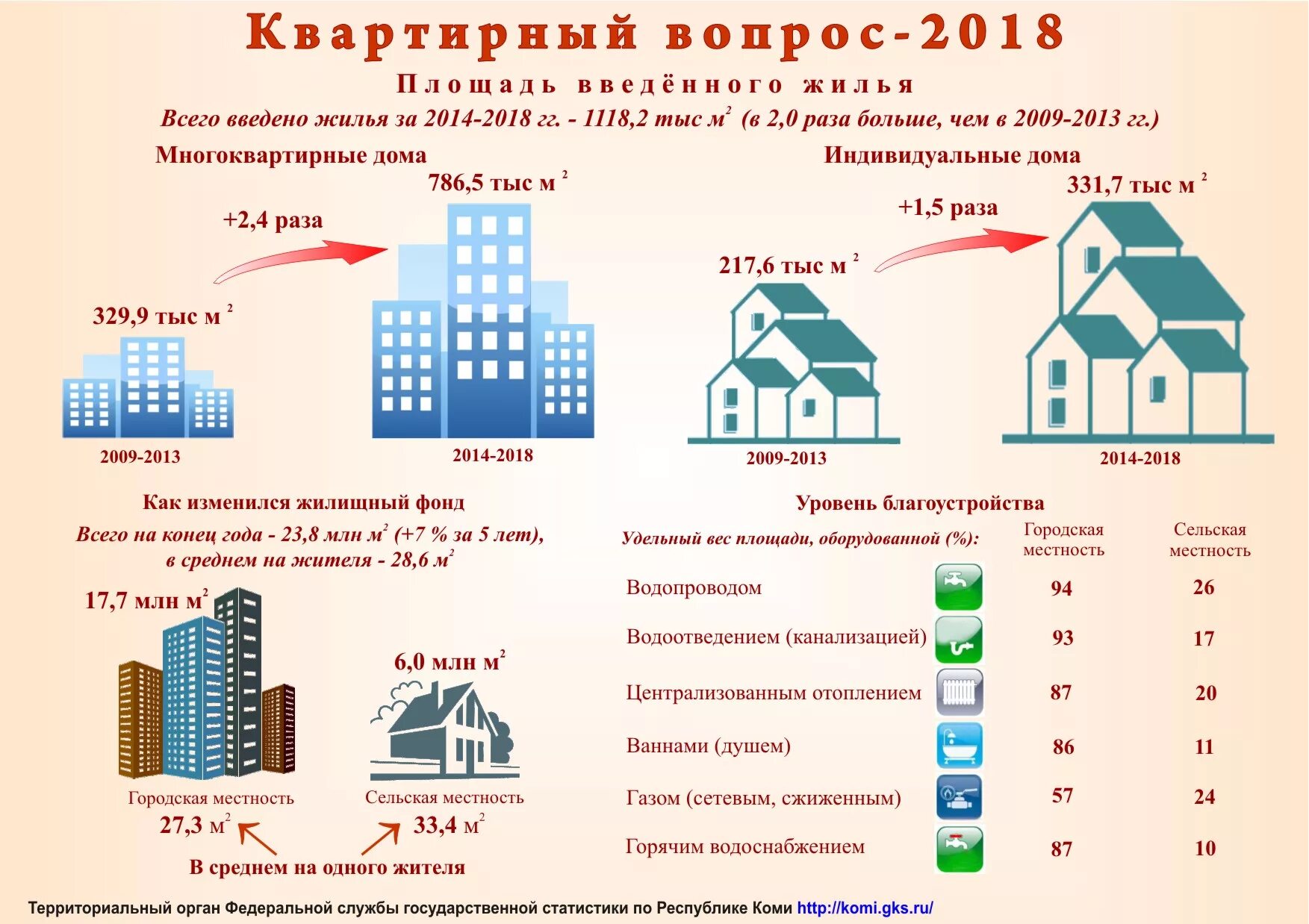 Квартирный вопрос-2018

Площадь введённого жилья

Всего введено жилья за 2014-2018 гг. - 1118,2 тыс м$^2$ (в 2,0 раза больше, чем в 2009-2013 гг.)

Многоквартирные дома

786,5 тыс м$^2$

+2,4 раза

329,9 тыс м$^2$

2009-2013

2014-2018

Индивидуальные дома

331,7 тыс м$^2$

+1,5 раза

217,6 тыс м$^2$

2009-2013

2014-2018

Как изменился жилищный фонд

Всего на конец года - 23,8 млн м$^2$ (+7 % за 5 лет), в среднем на жителя - 28,6 м$^2$

17,7 млн м$^2$

6,0 млн м$^2$

Городская местность
27,3 м$^2$

Сельская местность
33,4 м$^2$

В среднем на одного жителя

Уровень благоустройства

| Удельный вес площади, оборудованной (%): | Городская местность | Сельская местность |
|---|---|---|
| Водопроводом | 94 | 26 |
| Водоотведением (канализацией) | 93 | 17 |
| Централизованным отоплением | 87 | 20 |
| Ваннами (душем) | 86 | 11 |
| Газом (сетевым, сжиженным) | 57 | 24 |
| Горячим водоснабжением | 87 | 10 |

Территориальный орган Федеральной службы государственной статистики по Республике Коми http://komi.gks.ru/